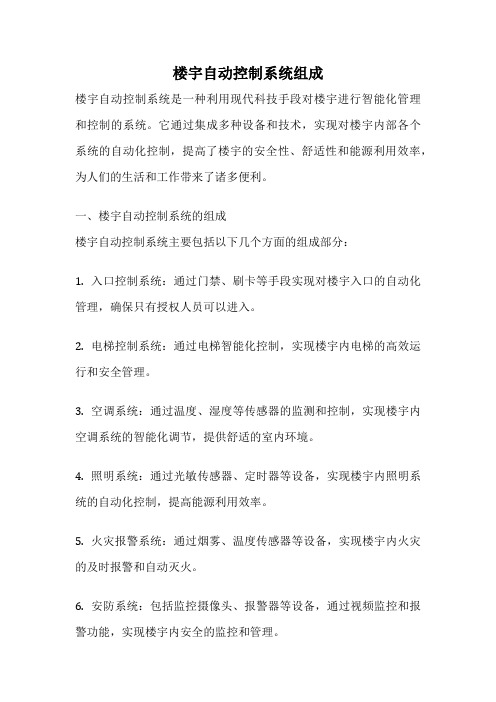 楼宇自动控制系统组成

楼宇自动控制系统是一种利用现代科技手段对楼宇进行智能化管理和控制的系统。它通过集成多种设备和技术，实现对楼宇内部各个系统的自动化控制，提高了楼宇的安全性、舒适性和能源利用效率，为人们的生活和工作带来了诸多便利。

一、楼宇自动控制系统的组成

楼宇自动控制系统主要包括以下几个方面的组成部分：

1. 入口控制系统：通过门禁、刷卡等手段实现对楼宇入口的自动化管理，确保只有授权人员可以进入。

2. 电梯控制系统：通过电梯智能化控制，实现楼宇内电梯的高效运行和安全管理。

3. 空调系统：通过温度、湿度等传感器的监测和控制，实现楼宇内空调系统的智能化调节，提供舒适的室内环境。

4. 照明系统：通过光敏传感器、定时器等设备，实现楼宇内照明系统的自动化控制，提高能源利用效率。

5. 火灾报警系统：通过烟雾、温度传感器等设备，实现楼宇内火灾的及时报警和自动灭火。

6. 安防系统：包括监控摄像头、报警器等设备，通过视频监控和报警功能，实现楼宇内安全的监控和管理。